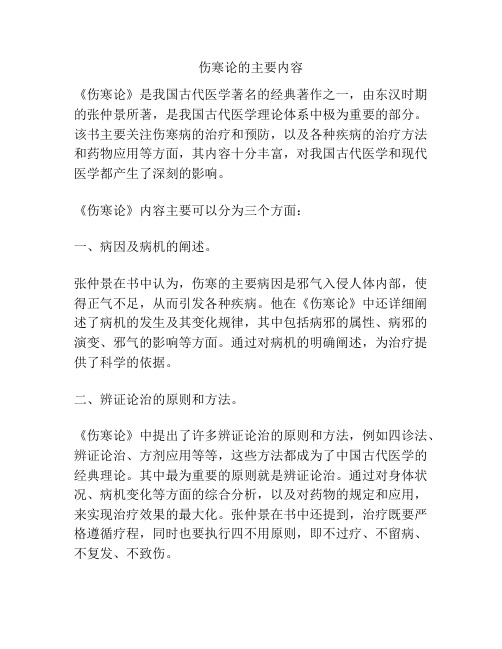 伤寒论的主要内容

《伤寒论》是我国古代医学著名的经典著作之一，由东汉时期的张仲景所著，是我国古代医学理论体系中极为重要的部分。该书主要关注伤寒病的治疗和预防，以及各种疾病的治疗方法和药物应用等方面，其内容十分丰富，对我国古代医学和现代医学都产生了深刻的影响。

《伤寒论》内容主要可以分为三个方面：

一、病因及病机的阐述。

张仲景在书中认为，伤寒的主要病因是邪气入侵人体内部，使得正气不足，从而引发各种疾病。他在《伤寒论》中还详细阐述了病机的发生及其变化规律，其中包括病邪的属性、病邪的演变、邪气的影响等方面。通过对病机的明确阐述，为治疗提供了科学的依据。

二、辨证论治的原则和方法。

《伤寒论》中提出了许多辨证论治的原则和方法，例如四诊法、辨证论治、方剂应用等等，这些方法都成为了中国古代医学的经典理论。其中最为重要的原则就是辨证论治。通过对身体状况、病机变化等方面的综合分析，以及对药物的规定和应用，来实现治疗效果的最大化。张仲景在书中还提到，治疗既要严格遵循疗程，同时也要执行四不用原则，即不过疗、不留病、不复发、不致伤。